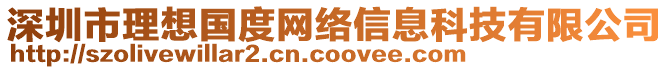 深圳市理想国度网络信息科技有限公司
http://szolivewillar2.cn.coovee.com